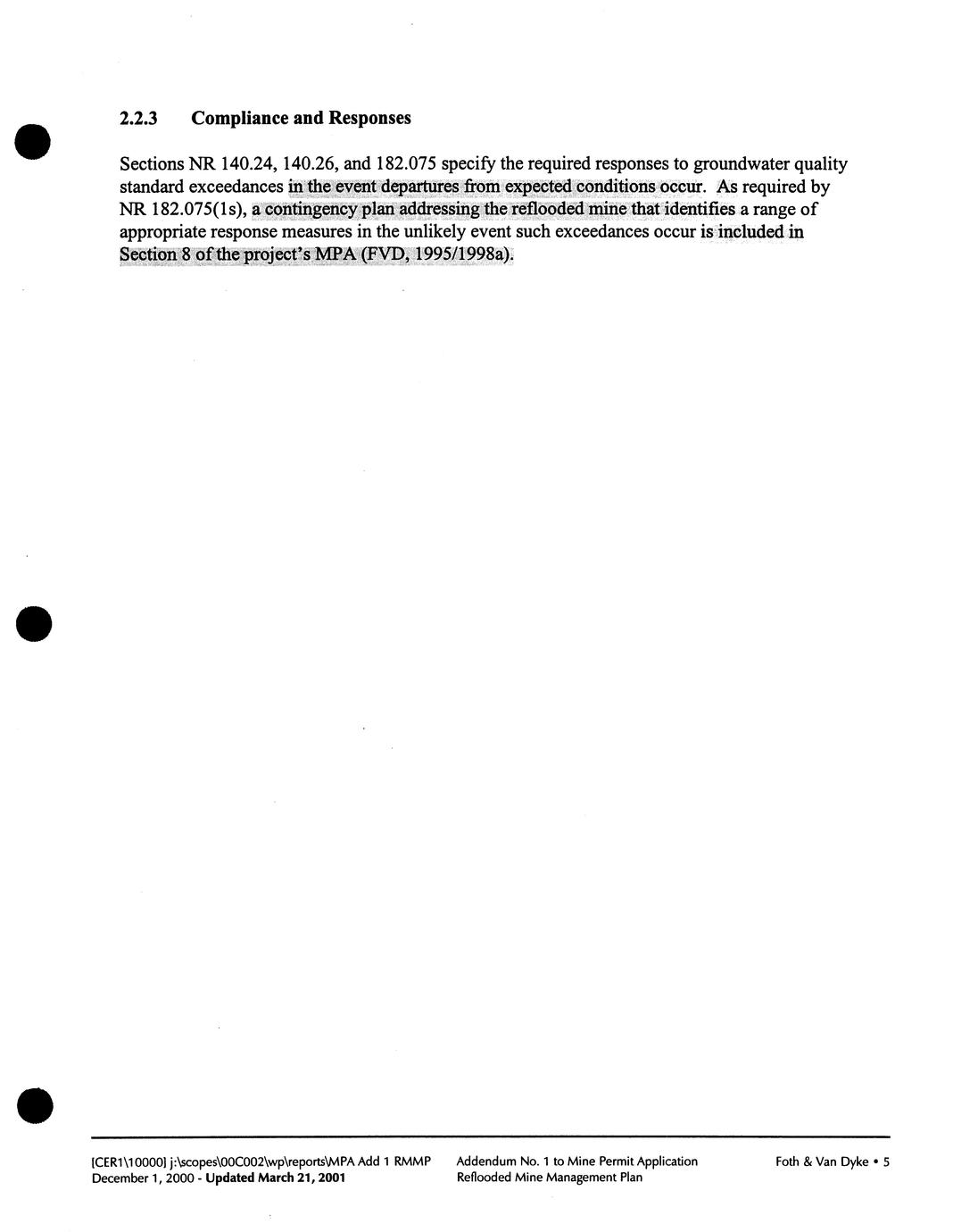 2.2.3 Compliance and Responses

Sections NR 140.24, 140.26, and 182.075 specify the required responses to groundwater quality standard exceedances in the event departures from expected conditions occur. As required by NR 182.075(1s), a contingency plan addressing the reflooded mine that identifies a range of appropriate response measures in the unlikely event such exceedances occur is included in Section 8 of the project's MPA (FVD, 1995/1998a).

[CER1\10000] j:\scopes\00C002\wp\reports\MPA Add 1 RMMP
December 1, 2000 - Updated March 21, 2001

Addendum No. 1 to Mine Permit Application
Reflooded Mine Management Plan

Foth & Van Dyke • 5